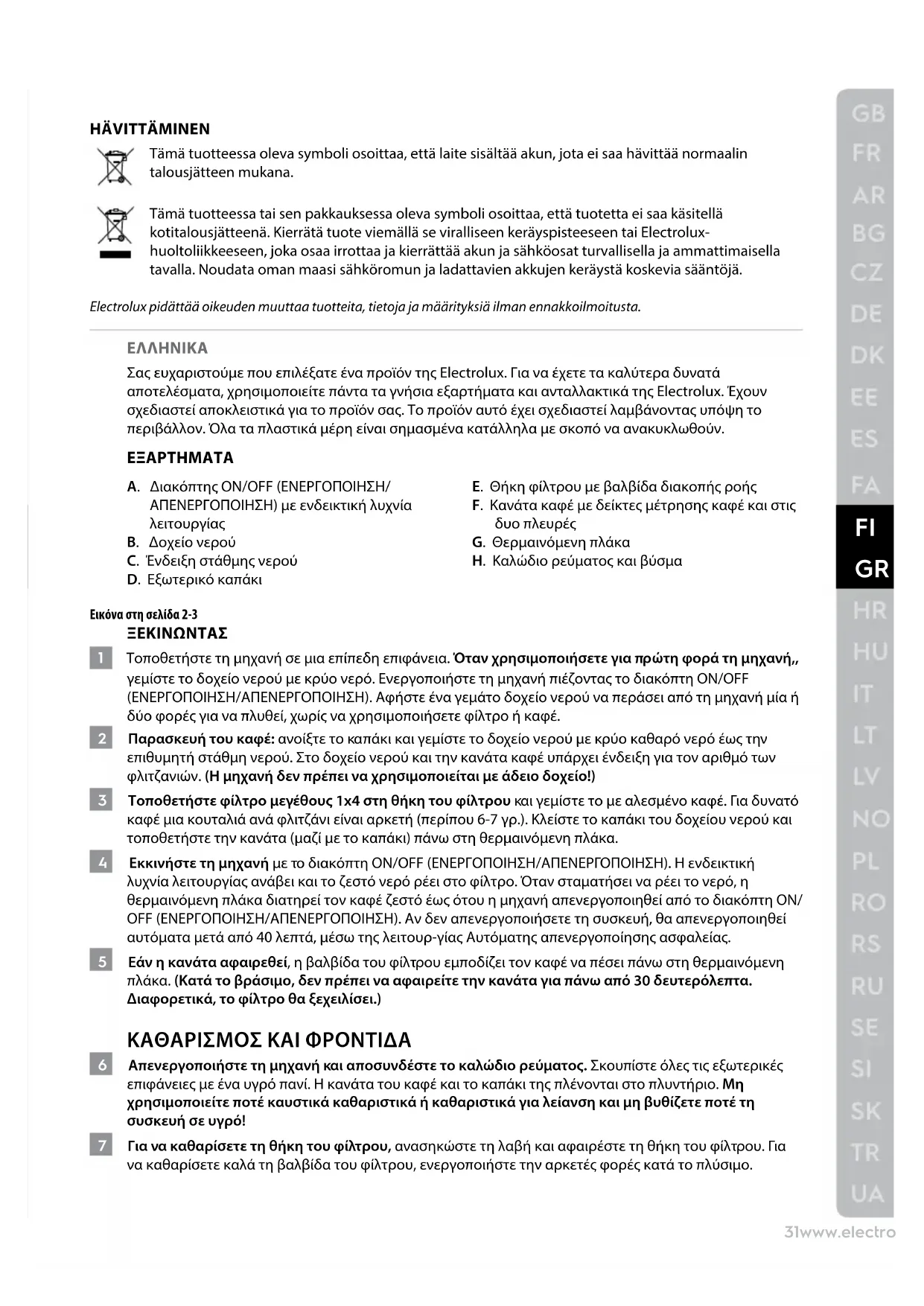 HÄVITTÄMINEN

Tämä tuotteessa oleva symboli osoittaa, että laite sisältää akun, jota ei saa hävittää normaalin talousjätteen mukana.

Tämä tuotteessa tai sen pakkauksessa oleva symboli osoittaa, että tuotetta ei saa käsitellä kotitalousjätteenä. Kierrätä tuote viemällä se viralliseen keräyspisteeseen tai Electrolux-huoltoliikkeeseen, joka osaa irrottaa ja kierrättää akun ja sähköosat turvallisella ja ammattimaisella tavalla. Noudata oman maasi sähköromun ja ladattavien akkujen keräystä koskevia sääntöjä.

Electrolux pidättää oikeuden muuttaa tuotteita, tietoja ja määrityksiä ilman ennakkoilmoitusta.

ΕΛΛΗΝΙΚΑ

Σας ευχαριστούμε που επιλέξατε ένα προϊόν της Electrolux. Για να έχετε τα καλύτερα δυνατά αποτελέσματα, χρησιμοποιείτε πάντα τα γνήσια εξαρτήματα και ανταλλακτικά της Electrolux. Έχουν σχεδιαστεί αποκλειστικά για το προϊόν σας. Το προϊόν αυτό έχει σχεδιαστεί λαμβάνοντας υπόψη το περιβάλλον. Όλα τα πλαστικά μέρη είναι σημασμένα κατάλληλα με σκοπό να ανακυκλωθούν.

ΕΞΑΡΤΗΜΑΤΑ

A. Διακόπτης ON/OFF (ΕΝΕΡΓΟΠΟΙΗΣΗ/ΑΠΕΝΕΡΓΟΠΟΙΗΣΗ) με ενδεικτική λυχνία λειτουργίας
B. Δοχείο νερού
C. Ένδειξη στάθμης νερού
D. Εξωτερικό καπάκι

E. Θήκη φίλτρου με βαλβίδα διακοπής ροής
F. Κανάτα καφέ με δείκτες μέτρησης καφέ και στις δυο πλευρές
G. Θερμαινόμενη πλάκα
H. Καλώδιο ρεύματος και βύσμα

Εικόνα στη σελίδα 2-3
ΞΕΚΙΝΩΝΤΑΣ

1 Τοποθετήστε τη μηχανή σε μια επίπεδη επιφάνεια. Όταν χρησιμοποιήσετε για πρώτη φορά τη μηχανή,, γεμίστε το δοχείο νερού με κρύο νερό. Ενεργοποιήστε τη μηχανή πιέζοντας το διακόπτη ON/OFF (ΕΝΕΡΓΟΠΟΙΗΣΗ/ΑΠΕΝΕΡΓΟΠΟΙΗΣΗ). Αφήστε ένα γεμάτο δοχείο νερού να περάσει από τη μηχανή μία ή δύο φορές για να πλυθεί, χωρίς να χρησιμοποιήσετε φίλτρο ή καφέ.

2 Παρασκευή του καφέ: ανοίξτε το καπάκι και γεμίστε το δοχείο νερού με κρύο καθαρό νερό έως την επιθυμητή στάθμη νερού. Στο δοχείο νερού και την κανάτα καφέ υπάρχει ένδειξη για τον αριθμό των φλιτζανιών. (Η μηχανή δεν πρέπει να χρησιμοποιείται με άδειο δοχείο!)

3 Τοποθετήστε φίλτρο μεγέθους 1x4 στη θήκη του φίλτρου και γεμίστε το με αλεσμένο καφέ. Για δυνατό καφέ μια κουταλιά ανά φλιτζάνι είναι αρκετή (περίπου 6-7 γρ.). Κλείστε το καπάκι του δοχείου νερού και τοποθετήστε την κανάτα (μαζί με το καπάκι) πάνω στη θερμαινόμενη πλάκα.

4 Εκκινήστε τη μηχανή με το διακόπτη ON/OFF (ΕΝΕΡΓΟΠΟΙΗΣΗ/ΑΠΕΝΕΡΓΟΠΟΙΗΣΗ). Η ενδεικτική λυχνία λειτουργίας ανάβει και το ζεστό νερό ρέει στο φίλτρο. Όταν σταματήσει να ρέει το νερό, η θερμαινόμενη πλάκα διατηρεί τον καφέ ζεστό έως ότου η μηχανή απενεργοποιηθεί από το διακόπτη ON/OFF (ΕΝΕΡΓΟΠΟΙΗΣΗ/ΑΠΕΝΕΡΓΟΠΟΙΗΣΗ). Αν δεν απενεργοποιήσετε τη συσκευή, θα απενεργοποιηθεί αυτόματα μετά από 40 λεπτά, μέσω της λειτουρ-γίας Αυτόματης απενεργοποίησης ασφαλείας.

5 Εάν η κανάτα αφαιρεθεί, η βαλβίδα του φίλτρου εμποδίζει τον καφέ να πέσει πάνω στη θερμαινόμενη πλάκα. (Κατά το βράσιμο, δεν πρέπει να αφαιρείτε την κανάτα για πάνω από 30 δευτερόλεπτα. Διαφορετικά, το φίλτρο θα ξεχειλίσει.)

ΚΑΘΑΡΙΣΜΟΣ ΚΑΙ ΦΡΟΝΤΙΔΑ

6 Απενεργοποιήστε τη μηχανή και αποσυνδέστε το καλώδιο ρεύματος. Σκουπίστε όλες τις εξωτερικές επιφάνειες με ένα υγρό πανί. Η κανάτα του καφέ και το καπάκι της πλένονται στο πλυντήριο. Μη χρησιμοποιείτε ποτέ καυστικά καθαριστικά ή καθαριστικά για λείανση και μη βυθίζετε ποτέ τη συσκευή σε υγρό!

7 Για να καθαρίσετε τη θήκη του φίλτρου, ανασηκώστε τη λαβή και αφαιρέστε τη θήκη του φίλτρου. Για να καθαρίσετε καλά τη βαλβίδα του φίλτρου, ενεργοποιήστε την αρκετές φορές κατά το πλύσιμο.

GB
FR
AR
BG
CZ
DE
DK
EE
ES
FA
FI
GR
HR
HU
IT
LT
LV
NO
PL
RO
RS
RU
SE
SI
SK
TR
UA

31www.electro